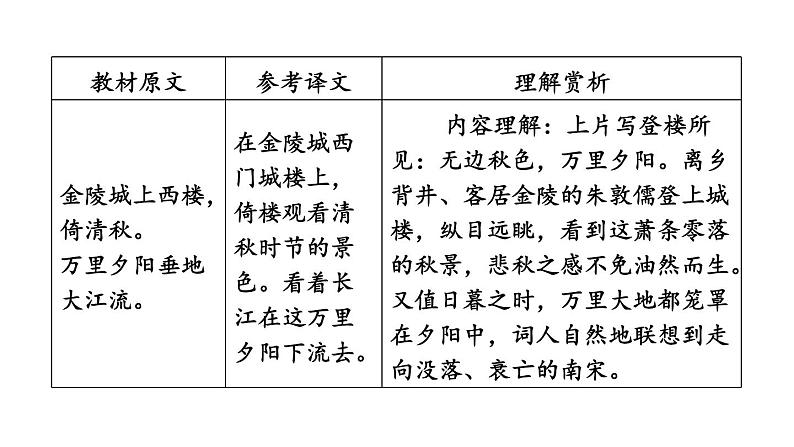 | 教材原文 | 参考译文 | 理解赏析 |
|---|---|---|
| 金陵城上西楼，倚清秋。万里夕阳垂地大江流。 | 在金陵城西门城楼上，倚楼观看清秋时节的景色。看着长江在这万里夕阳下流去。 | 内容理解：上片写登楼所见：无边秋色，万里夕阳。离乡背井、客居金陵的朱敦儒登上城楼，纵目远眺，看到这萧条零落的秋景，悲秋之感不免油然而生。又值日暮之时，万里大地都笼罩在夕阳中，词人自然地联想到走向没落、衰亡的南宋。 |